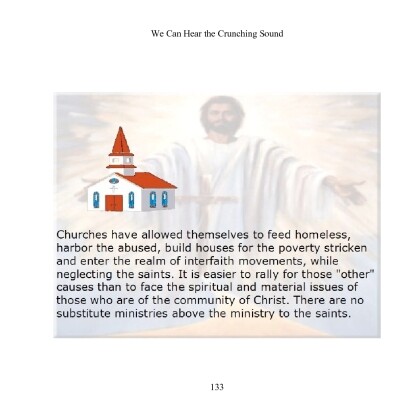 We Can Hear the Crunching Sound

Churches have allowed themselves to feed homeless, harbor the abused, build houses for the poverty stricken and enter the realm of interfaith movements, while neglecting the saints. It is easier to rally for those "other" causes than to face the spiritual and material issues of those who are of the community of Christ. There are no substitute ministries above the ministry to the saints.

133